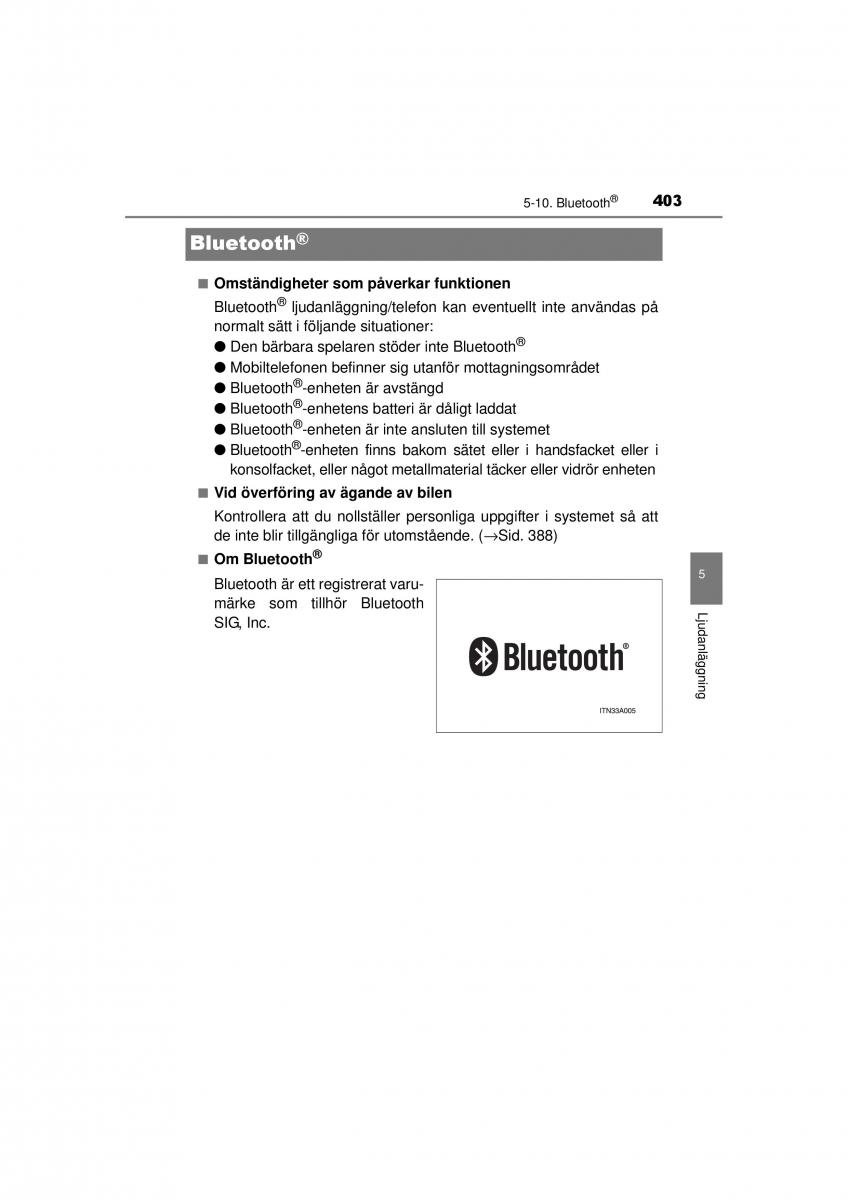 5-10. Bluetooth® 403

Bluetooth®

■ Omständigheter som påverkar funktionen

Bluetooth® ljudanläggning/telefon kan eventuellt inte användas på normalt sätt i följande situationer:

● Den bärbara spelaren stöder inte Bluetooth®
● Mobiltelefonen befinner sig utanför mottagningsområdet
● Bluetooth®-enheten är avstängd
● Bluetooth®-enhetens batteri är dåligt laddat
● Bluetooth®-enheten är inte ansluten till systemet
● Bluetooth®-enheten finns bakom sätet eller i handsfacket eller i konsolfacket, eller något metallmaterial täcker eller vidrör enheten

■ Vid överföring av ägande av bilen

Kontrollera att du nollställer personliga uppgifter i systemet så att de inte blir tillgängliga för utomstående. (→Sid. 388)

■ Om Bluetooth®

Bluetooth är ett registrerat varumärke som tillhör Bluetooth SIG, Inc.

Bluetooth®

ITN33A005

5

Ljudanläggning